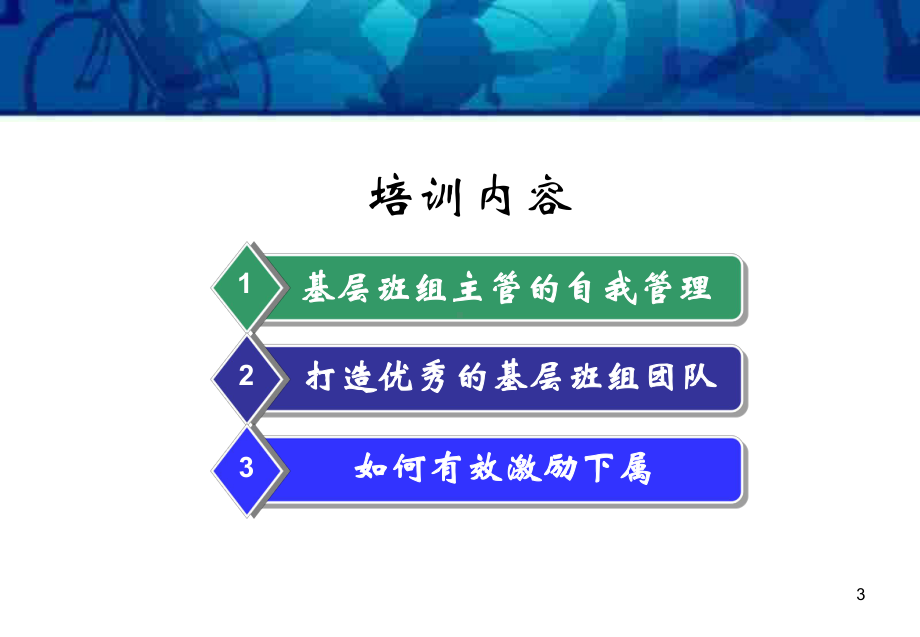 培训内容

1 基层班组主管的自我管理

2 打造优秀的基层班组团队

3 如何有效激励下属

3